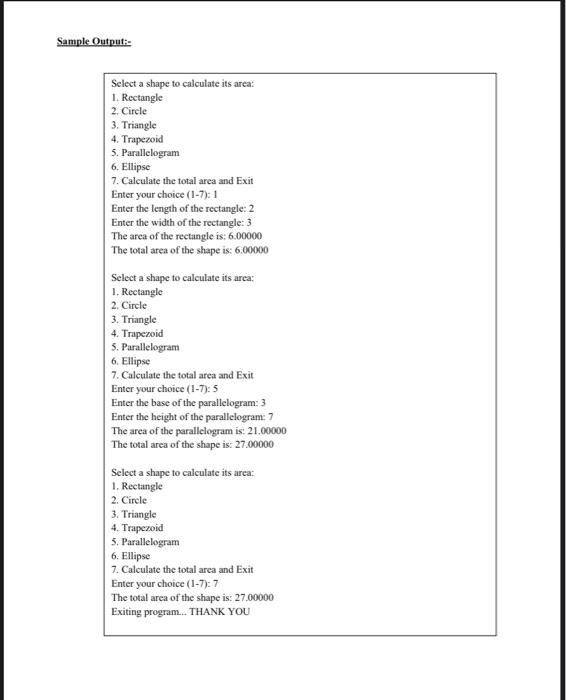 Sample Output:-

Select a shape to calculate its area:
1. Rectangle
2. Circle
3. Triangle
4. Trapezoid
5. Parallelogram
6. Ellipse
7. Calculate the total area and Exit
Enter your choice (1-7): 1
Enter the length of the rectangle: 2
Enter the width of the rectangle: 3
The area of the rectangle is: 6.00000
The total area of the shape is: 6.00000

Select a shape to calculate its area:
1. Rectangle
2. Circle
3. Triangle
4. Trapezoid
5. Parallelogram
6. Ellipse
7. Calculate the total area and Exit
Enter your choice (1-7): 5
Enter the base of the parallelogram: 3
Enter the height of the parallelogram: 7
The area of the parallelogram is: 21.00000
The total area of the shape is: 27.00000

Select a shape to calculate its area:
1. Rectangle
2. Circle
3. Triangle
4. Trapezoid
5. Parallelogram
6. Ellipse
7. Calculate the total area and Exit
Enter your choice (1-7): 7
The total area of the shape is: 27.00000
Exiting program... THANK YOU